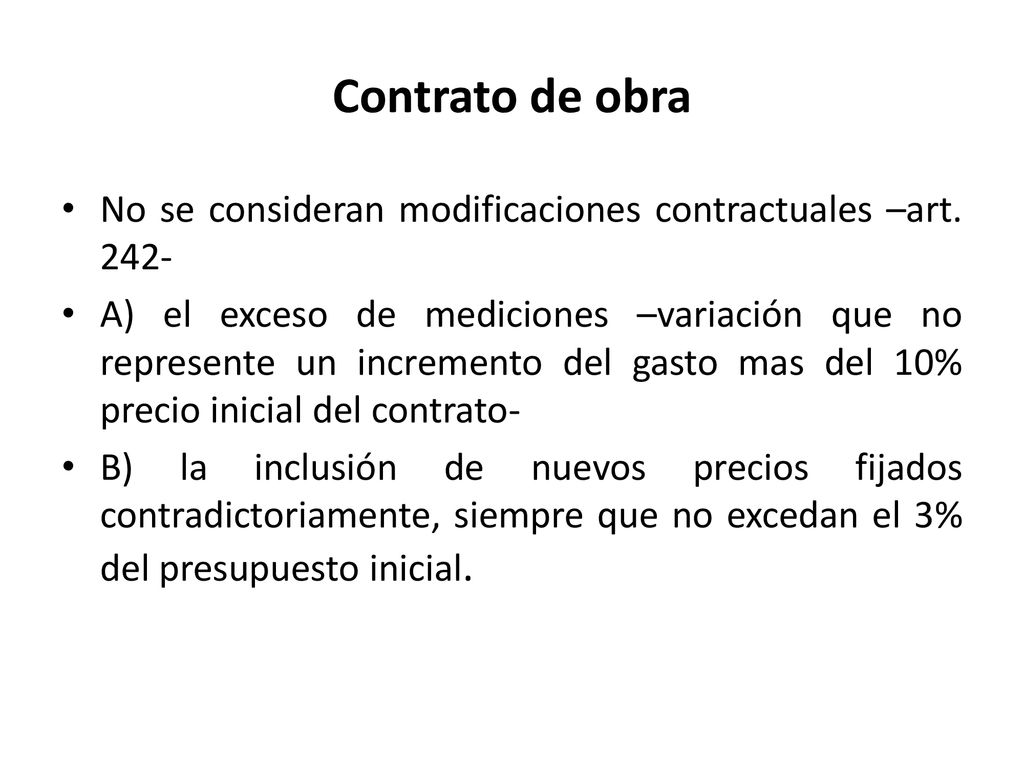 Contrato de obra

• No se consideran modificaciones contractuales –art. 242-

• A) el exceso de mediciones –variación que no represente un incremento del gasto mas del 10% precio inicial del contrato-

• B) la inclusión de nuevos precios fijados contradictoriamente, siempre que no excedan el 3% del presupuesto inicial.